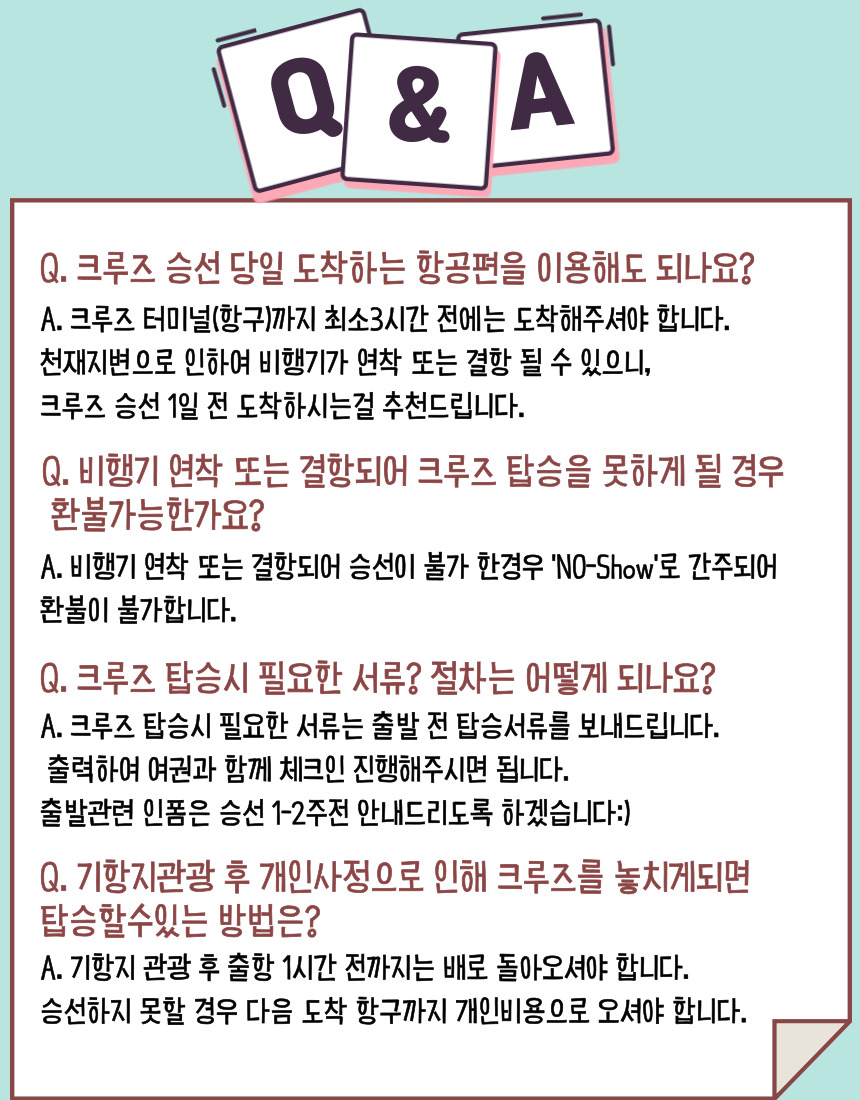 Q & A

Q. 크루즈 승선 당일 도착하는 항공편을 이용해도 되나요?

A. 크루즈 터미널(항구)까지 최소3시간 전에는 도착해주셔야 합니다.
천재지변으로 인하여 비행기가 연착 또는 결항 될 수 있으니,
크루즈 승선 1일 전 도착하시는걸 추천드립니다.

Q. 비행기 연착 또는 결항되어 크루즈 탑승을 못하게 될 경우 환불가능한가요?

A. 비행기 연착 또는 결항되어 승선이 불가 한경우 'NO-Show'로 간주되어 환불이 불가합니다.

Q. 크루즈 탑승시 필요한 서류? 절차는 어떻게 되나요?

A. 크루즈 탑승시 필요한 서류는 출발 전 탑승서류를 보내드립니다.
출력하여 여권과 함께 체크인 진행해주시면 됩니다.
출발관련 인폼은 승선 1-2주전 안내드리도록 하겠습니다:)

Q. 기항지관광 후 개인사정으로 인해 크루즈를 놓치게되면 탑승할수있는 방법은?

A. 기항지 관광 후 출항 1시간 전까지는 배로 돌아오셔야 합니다.
승선하지 못할 경우 다음 도착 항구까지 개인비용으로 오셔야 합니다.